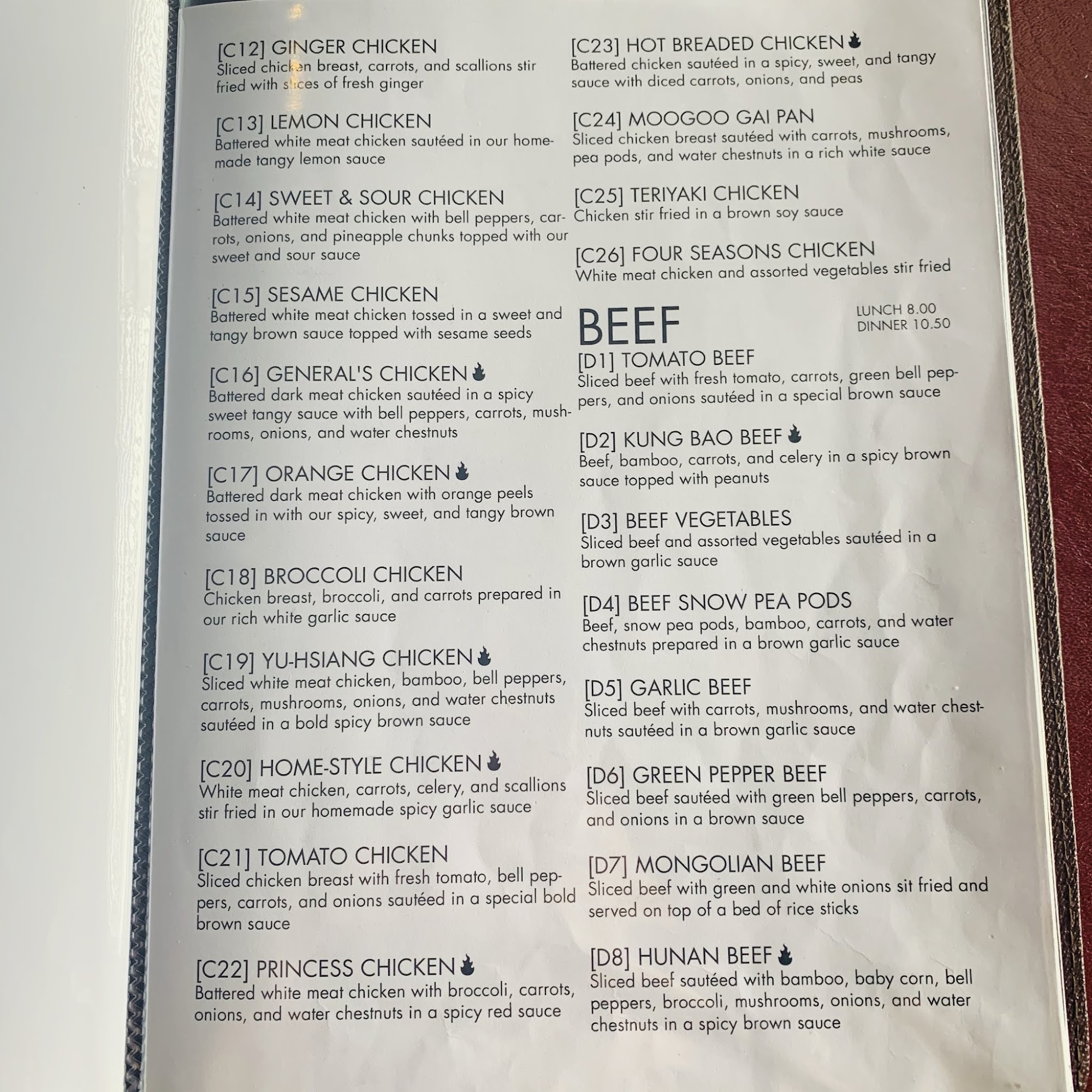 [C12] GINGER CHICKEN
Sliced chicken breast, carrots, and scallions stir fried with slices of fresh ginger

[C13] LEMON CHICKEN
Battered white meat chicken sautéed in our homemade tangy lemon sauce

[C14] SWEET & SOUR CHICKEN
Battered white meat chicken with bell peppers, carrots, onions, and pineapple chunks topped with our sweet and sour sauce

[C15] SESAME CHICKEN
Battered white meat chicken tossed in a sweet and tangy brown sauce topped with sesame seeds

[C16] GENERAL'S CHICKEN
Battered dark meat chicken sautéed in a spicy sweet tangy sauce with bell peppers, carrots, mushrooms, onions, and water chestnuts

[C17] ORANGE CHICKEN
Battered dark meat chicken with orange peels tossed in with our spicy, sweet, and tangy brown sauce

[C18] BROCCOLI CHICKEN
Chicken breast, broccoli, and carrots prepared in our rich white garlic sauce

[C19] YU-HSIANG CHICKEN
Sliced white meat chicken, bamboo, bell peppers, carrots, mushrooms, onions, and water chestnuts sautéed in a bold spicy brown sauce

[C20] HOME-STYLE CHICKEN
White meat chicken, carrots, celery, and scallions stir fried in our homemade spicy garlic sauce

[C21] TOMATO CHICKEN
Sliced chicken breast with fresh tomato, bell peppers, carrots, and onions sautéed in a special bold brown sauce

[C22] PRINCESS CHICKEN
Battered white meat chicken with broccoli, carrots, onions, and water chestnuts in a spicy red sauce

[C23] HOT BREADED CHICKEN
Battered chicken sautéed in a spicy, sweet, and tangy sauce with diced carrots, onions, and peas

[C24] MOOGOO GAI PAN
Sliced chicken breast sautéed with carrots, mushrooms, pea pods, and water chestnuts in a rich white sauce

[C25] TERIYAKI CHICKEN
Chicken stir fried in a brown soy sauce

[C26] FOUR SEASONS CHICKEN
White meat chicken and assorted vegetables stir fried

BEEF
LUNCH 8.00
DINNER 10.50

[D1] TOMATO BEEF
Sliced beef with fresh tomato, carrots, green bell peppers, and onions sautéed in a special brown sauce

[D2] KUNG BAO BEEF
Beef, bamboo, carrots, and celery in a spicy brown sauce topped with peanuts

[D3] BEEF VEGETABLES
Sliced beef and assorted vegetables sautéed in a brown garlic sauce

[D4] BEEF SNOW PEA PODS
Beef, snow pea pods, bamboo, carrots, and water chestnuts prepared in a brown garlic sauce

[D5] GARLIC BEEF
Sliced beef with carrots, mushrooms, and water chestnuts sautéed in a brown garlic sauce

[D6] GREEN PEPPER BEEF
Sliced beef sautéed with green bell peppers, carrots, and onions in a brown sauce

[D7] MONGOLIAN BEEF
Sliced beef with green and white onions sit fried and served on top of a bed of rice sticks

[D8] HUNAN BEEF
Sliced beef sautéed with bamboo, baby corn, bell peppers, broccoli, mushrooms, onions, and water chestnuts in a spicy brown sauce